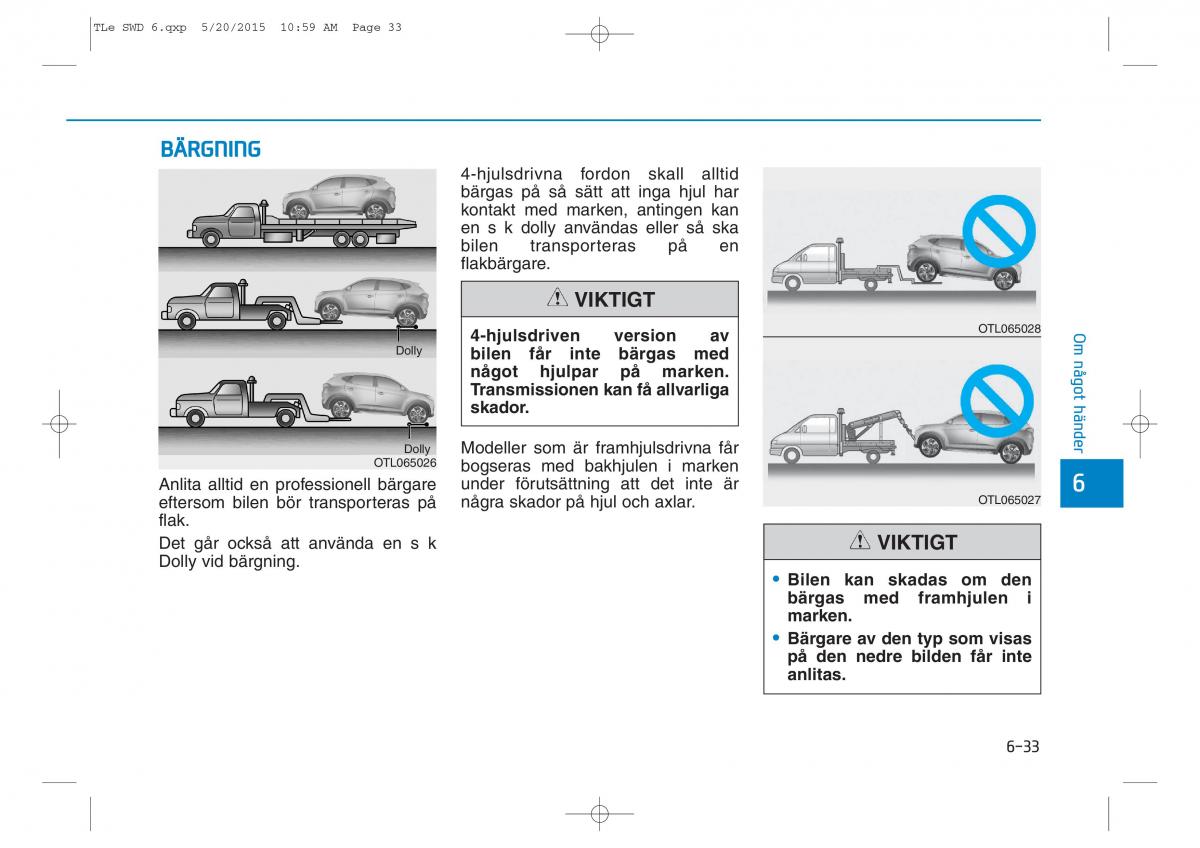 TLe SWD 6.qxp 5/20/2015 10:59 AM Page 33

BÄRGNING

Dolly

Dolly

OTL065026

Anlita alltid en professionell bärgare eftersom bilen bör transporteras på flak.

Det går också att använda en s k Dolly vid bärgning.

4-hjulsdrivna fordon skall alltid bärgas på så sätt att inga hjul har kontakt med marken, antingen kan en s k dolly användas eller så ska bilen transporteras på en flakbärgare.

VIKTIGT

4-hjulsdriven version av bilen får inte bärgas med något hjulpar på marken. Transmissionen kan få allvarliga skador.

Modeller som är framhjulsdrivna får bogseras med bakhjulen i marken under förutsättning att det inte är några skador på hjul och axlar.

OTL065028

OTL065027

VIKTIGT

• Bilen kan skadas om den bärgas med framhjulen i marken.

• Bärgare av den typ som visas på den nedre bilden får inte anlitas.

Om något händer

6

6-33